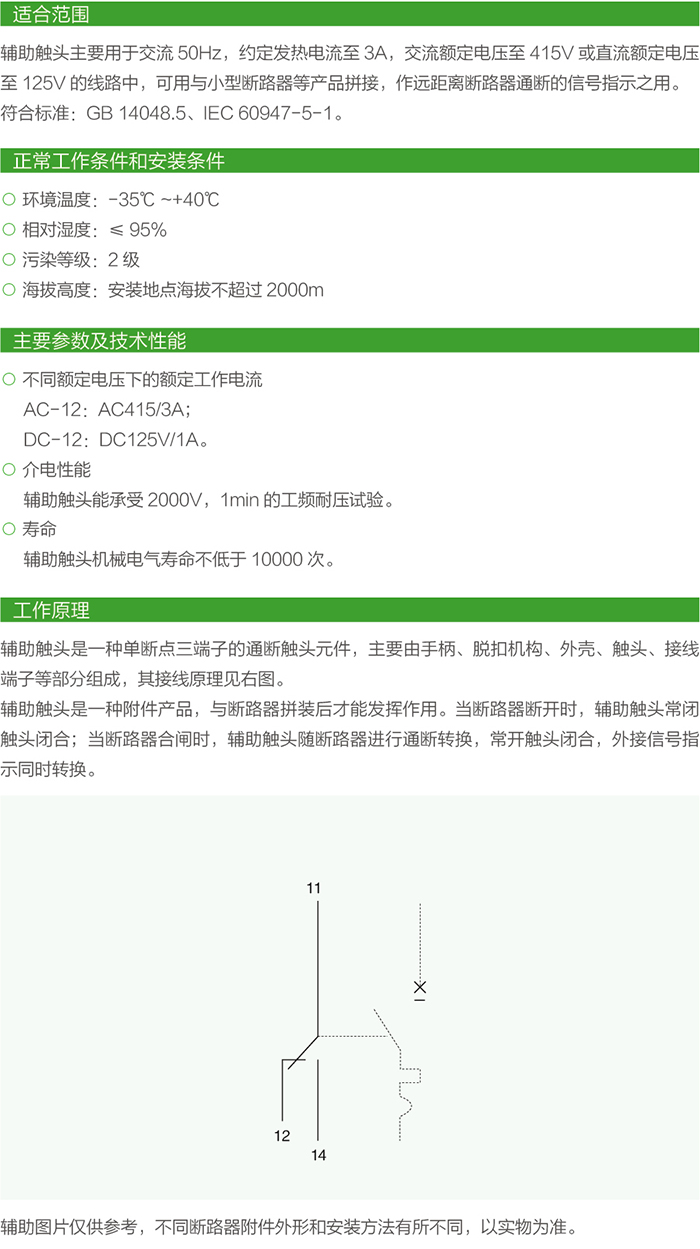 适合范围

辅助触头主要用于交流 50Hz，约定发热电流至 3A，交流额定电压至 415V 或直流额定电压至 125V 的线路中，可用与小型断路器等产品拼接，作远距离断路器通断的信号指示之用。
符合标准：GB 14048.5、IEC 60947-5-1。

正常工作条件和安装条件

○ 环境温度：-35℃ ~+40℃
○ 相对湿度：≤ 95%
○ 污染等级：2 级
○ 海拔高度：安装地点海拔不超过 2000m

主要参数及技术性能

○ 不同额定电压下的额定工作电流
AC-12：AC415/3A；
DC-12：DC125V/1A。
○ 介电性能
辅助触头能承受 2000V，1min 的工频耐压试验。
○ 寿命
辅助触头机械电气寿命不低于 10000 次。

工作原理

辅助触头是一种单断点三端子的通断触头元件，主要由手柄、脱扣机构、外壳、触头、接线端子等部分组成，其接线原理见右图。
辅助触头是一种附件产品，与断路器拼装后才能发挥作用。当断路器断开时，辅助触头常闭触头闭合；当断路器合闸时，辅助触头随断路器进行通断转换，常开触头闭合，外接信号指示同时转换。

11
12
14

辅助图片仅供参考，不同断路器附件外形和安装方法有所不同，以实物为准。